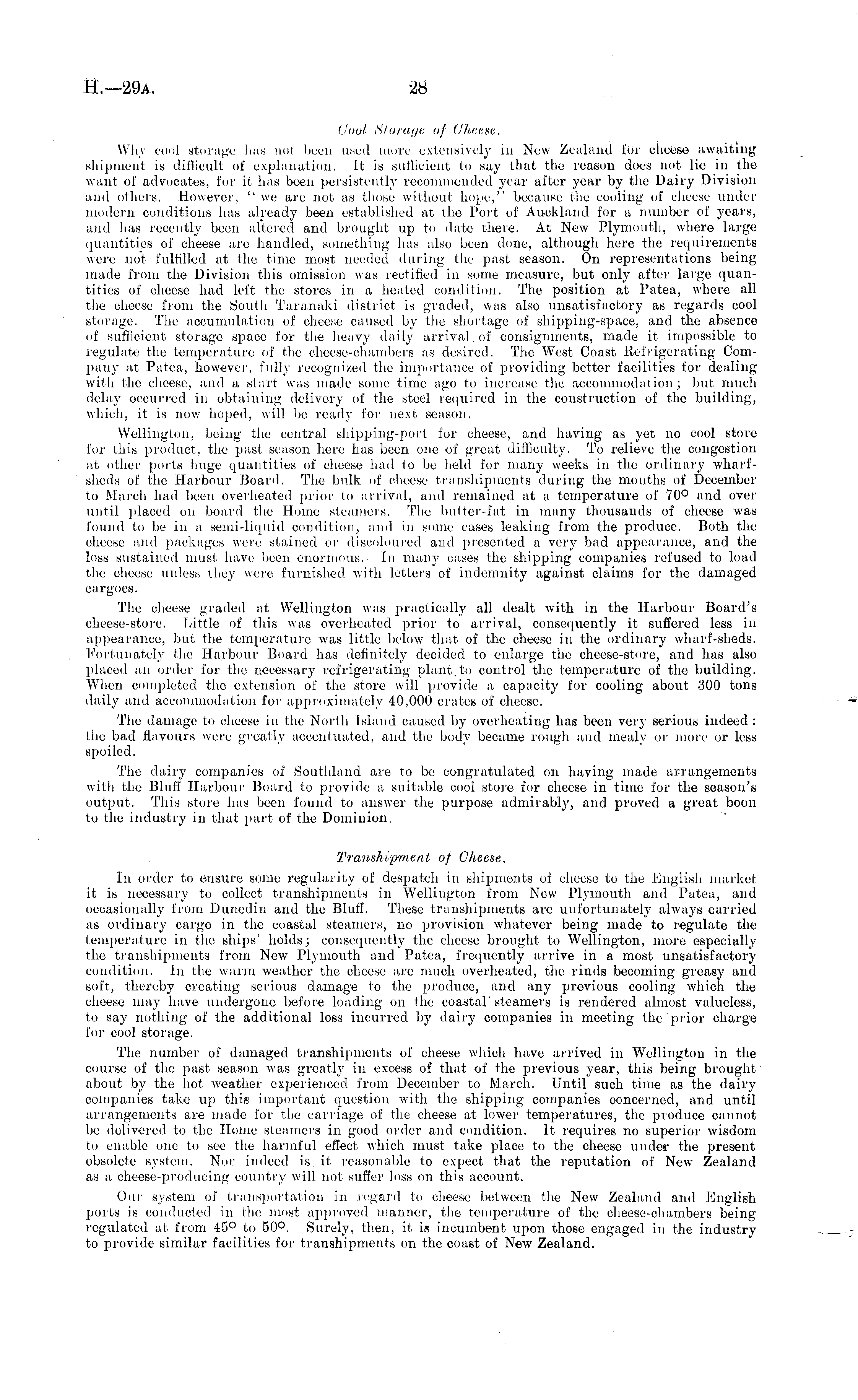 H.—29A. 28

Cool Storage of Cheese.

Why cool storage has not been used more extensively in New Zealand for cheese awaiting shipment is difficult of explanation. It is sufficient to say that the reason does not lie in the want of advocates, for it has been persistently recommended year after year by the Dairy Division and others. However, "we are not as those without hope," because the cooling of cheese under modern conditions has already been established at the Port of Auckland for a number of years, and has recently been altered and brought up to date there. At New Plymouth, where large quantities of cheese are handled, something has also been done, although here the requirements were not fulfilled at the time most needed during the past season. On representations being made from the Division this omission was rectified in some measure, but only after large quantities of cheese had left the stores in a heated condition. The position at Patea, where all the cheese from the South Taranaki district is graded, was also unsatisfactory as regards cool storage. The accumulation of cheese caused by the shortage of shipping-space, and the absence of sufficient storage space for the heavy daily arrival of consignments, made it impossible to regulate the temperature of the cheese-chambers as desired. The West Coast Refrigerating Company at Patea, however, fully recognized the importance of providing better facilities for dealing with the cheese, and a start was made some time ago to increase the accommodation; but much delay occurred in obtaining delivery of the steel required in the construction of the building, which, it is now hoped, will be ready for next season.

Wellington, being the central shipping-port for cheese, and having as yet no cool store for this product, the past season here has been one of great difficulty. To relieve the congestion at other ports huge quantities of cheese had to be held for many weeks in the ordinary wharf-sheds of the Harbour Board. The bulk of cheese transhipments during the months of December to March had been overheated prior to arrival, and remained at a temperature of 70° and over until placed on board the Home steamers. The butter-fat in many thousands of cheese was found to be in a semi-liquid condition, and in some cases leaking from the produce. Both the cheese and packages were stained or discoloured and presented a very bad appearance, and the loss sustained must have been enormous. In many cases the shipping companies refused to load the cheese unless they were furnished with letters of indemnity against claims for the damaged cargoes.

The cheese graded at Wellington was practically all dealt with in the Harbour Board's cheese-store. Little of this was overheated prior to arrival, consequently it suffered less in appearance, but the temperature was little below that of the cheese in the ordinary wharf-sheds. Fortunately the Harbour Board has definitely decided to enlarge the cheese-store, and has also placed an order for the necessary refrigerating plant to control the temperature of the building. When completed the extension of the store will provide a capacity for cooling about 300 tons daily and accommodation for approximately 40,000 crates of cheese.

The damage to cheese in the North Island caused by overheating has been very serious indeed: the bad flavours were greatly accentuated, and the body became rough and mealy or more or less spoiled.

The dairy companies of Southland are to be congratulated on having made arrangements with the Bluff Harbour Board to provide a suitable cool store for cheese in time for the season's output. This store has been found to answer the purpose admirably, and proved a great boon to the industry in that part of the Dominion.

Transhipment of Cheese.

In order to ensure some regularity of despatch in shipments of cheese to the English market it is necessary to collect transhipments in Wellington from New Plymouth and Patea, and occasionally from Dunedin and the Bluff. These transhipments are unfortunately always carried as ordinary cargo in the coastal steamers, no provision whatever being made to regulate the temperature in the ships' holds; consequently the cheese brought to Wellington, more especially the transhipments from New Plymouth and Patea, frequently arrive in a most unsatisfactory condition. In the warm weather the cheese are much overheated, the rinds becoming greasy and soft, thereby creating serious damage to the produce, and any previous cooling which the cheese may have undergone before loading on the coastal steamers is rendered almost valueless, to say nothing of the additional loss incurred by dairy companies in meeting the prior charge for cool storage.

The number of damaged transhipments of cheese which have arrived in Wellington in the course of the past season was greatly in excess of that of the previous year, this being brought about by the hot weather experienced from December to March. Until such time as the dairy companies take up this important question with the shipping companies concerned, and until arrangements are made for the carriage of the cheese at lower temperatures, the produce cannot be delivered to the Home steamers in good order and condition. It requires no superior wisdom to enable one to see the harmful effect which must take place to the cheese under the present obsolete system. Nor indeed is it reasonable to expect that the reputation of New Zealand as a cheese-producing country will not suffer loss on this account.

Our system of transportation in regard to cheese between the New Zealand and English ports is conducted in the most approved manner, the temperature of the cheese-chambers being regulated at from 45° to 50°. Surely, then, it is incumbent upon those engaged in the industry to provide similar facilities for transhipments on the coast of New Zealand.